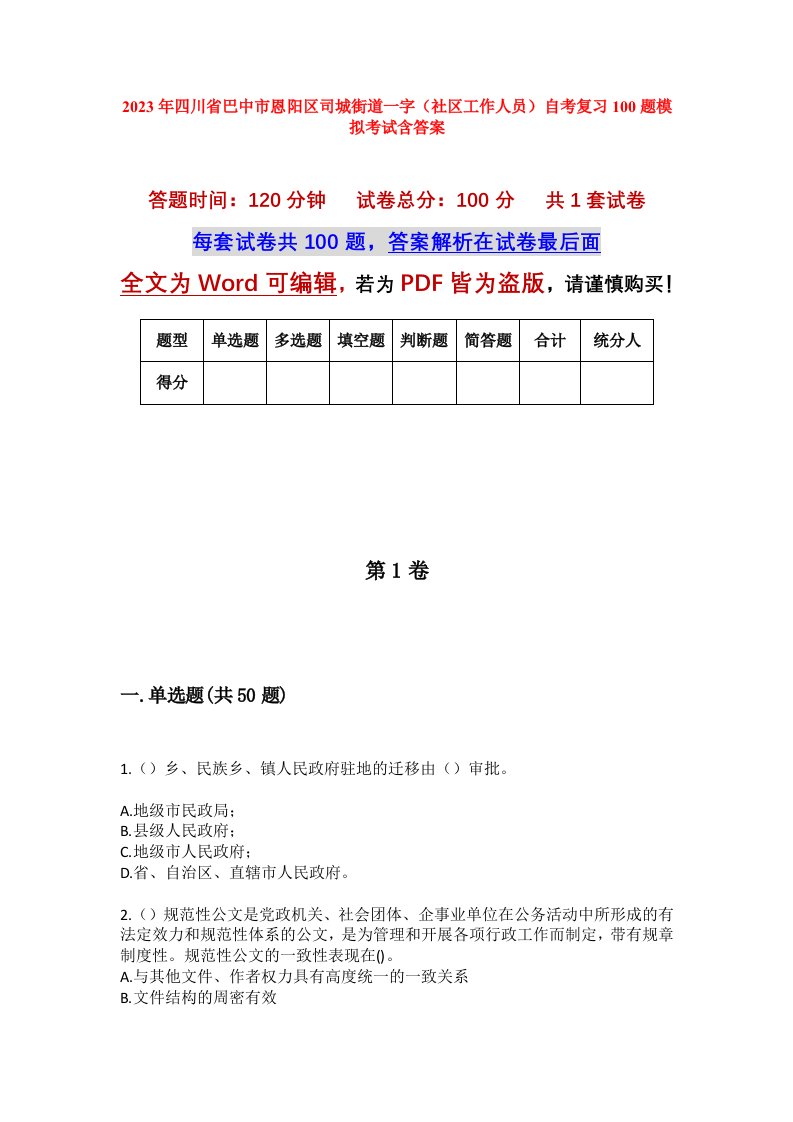 2023年四川省巴中市恩阳区司城街道一字（社区工作人员）自考复习100题模拟考试含答案

答题时间：120分钟　　试卷总分：100分　　共1套试卷

每套试卷共100题，答案解析在试卷最后面

全文为Word可编辑，若为PDF皆为盗版，请谨慎购买！

| 题型 | 单选题 | 多选题 | 填空题 | 判断题 | 简答题 | 合计 | 统分人 |
|---|---|---|---|---|---|---|---|
| 得分 | | | | | | | |

第1卷

一.单选题(共50题)

1.（）乡、民族乡、镇人民政府驻地的迁移由（）审批。

A.地级市民政局；
B.县级人民政府；
C.地级市人民政府；
D.省、自治区、直辖市人民政府。

2.（）规范性公文是党政机关、社会团体、企事业单位在公务活动中所形成的有法定效力和规范性体系的公文，是为管理和开展各项行政工作而制定，带有规章制度性。规范性公文的一致性表现在()。
A.与其他文件、作者权力具有高度统一的一致关系
B.文件结构的周密有效